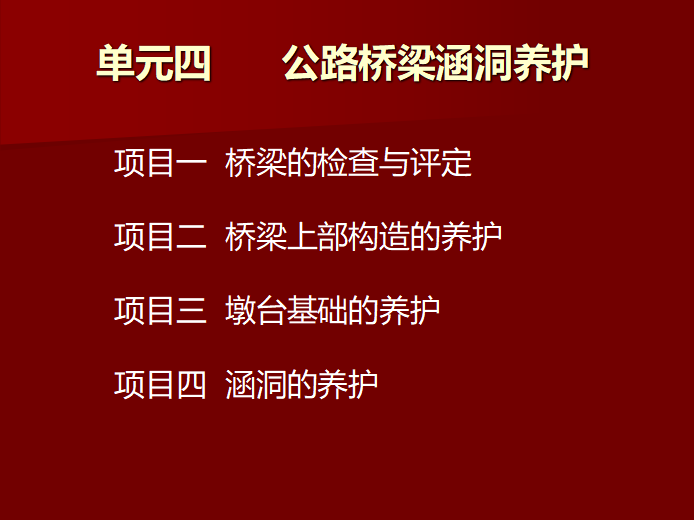 单元四　　公路桥梁涵洞养护

项目一　桥梁的检查与评定

项目二　桥梁上部构造的养护

项目三　墩台基础的养护

项目四　涵洞的养护